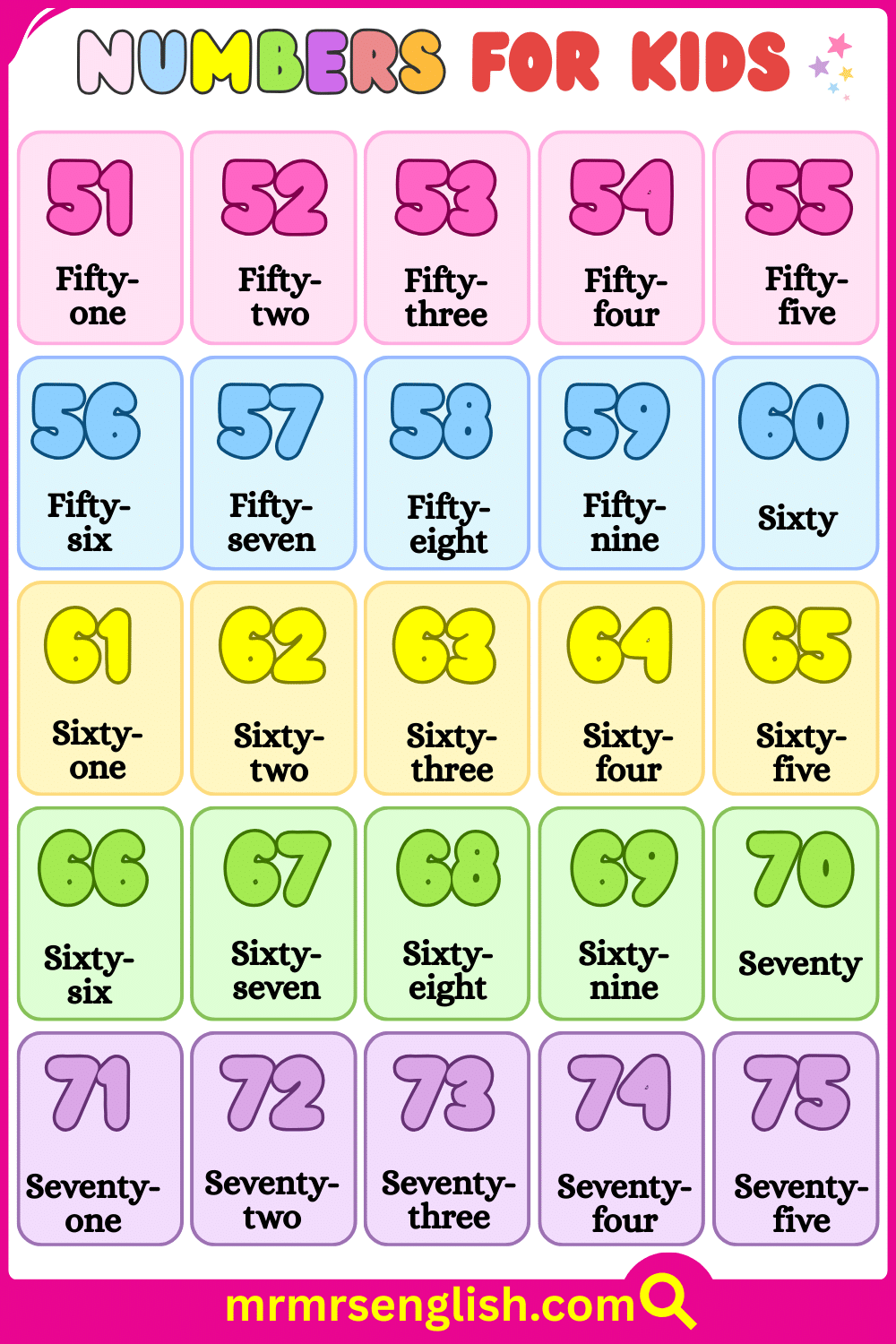 NUMBERS FOR KIDS

51
Fifty-one

52
Fifty-two

53
Fifty-three

54
Fifty-four

55
Fifty-five

56
Fifty-six

57
Fifty-seven

58
Fifty-eight

59
Fifty-nine

60
Sixty

61
Sixty-one

62
Sixty-two

63
Sixty-three

64
Sixty-four

65
Sixty-five

66
Sixty-six

67
Sixty-seven

68
Sixty-eight

69
Sixty-nine

70
Seventy

71
Seventy-one

72
Seventy-two

73
Seventy-three

74
Seventy-four

75
Seventy-five

mrmrsenglish.com